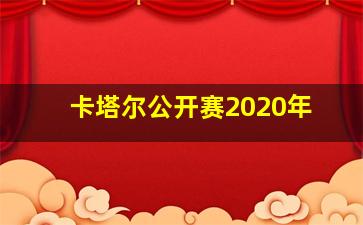 卡塔尔公开赛2020年